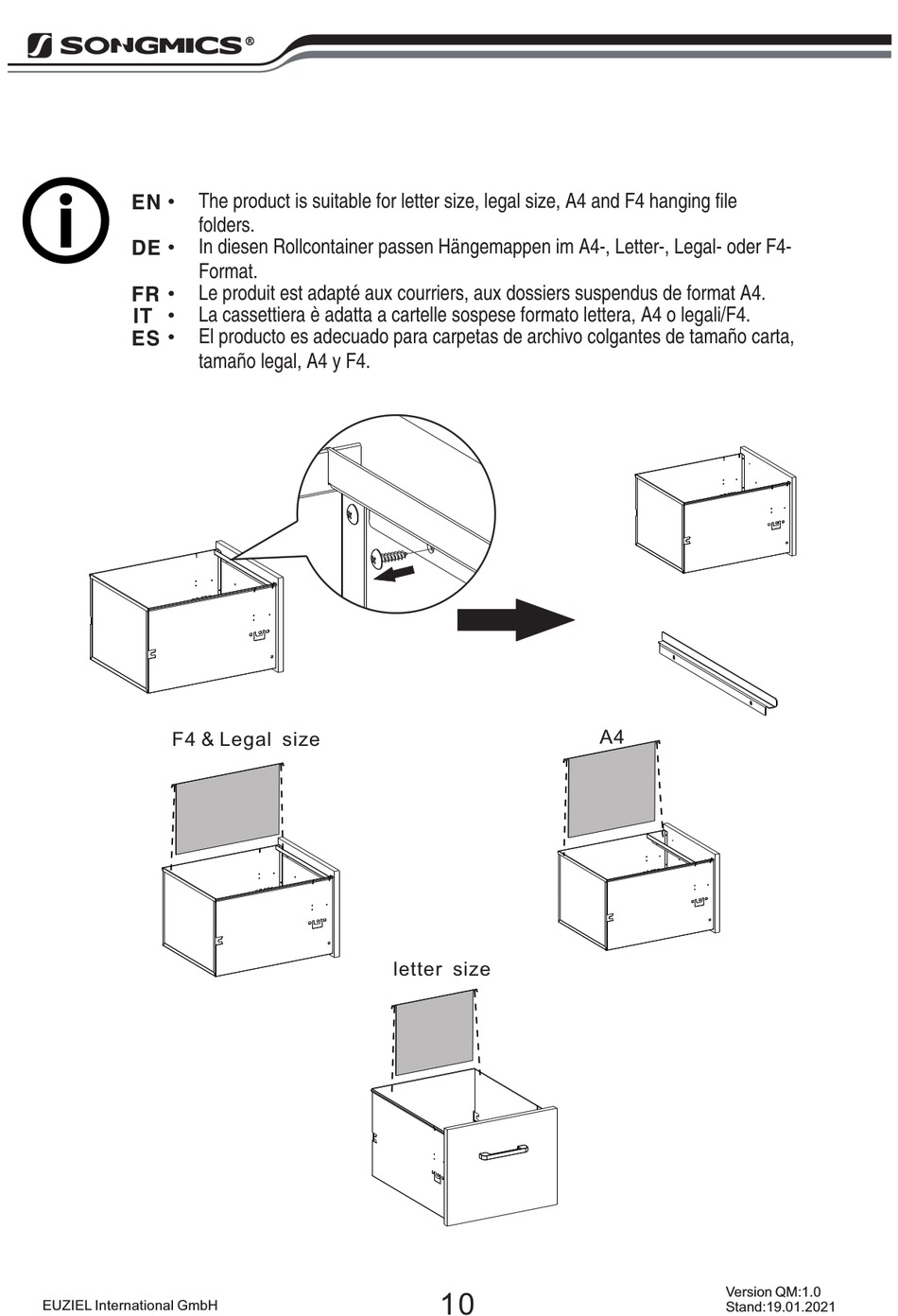 SONGMICS®

EN • The product is suitable for letter size, legal size, A4 and F4 hanging file folders.
DE • In diesen Rollcontainer passen Hängemappen im A4-, Letter-, Legal- oder F4-Format.
FR • Le produit est adapté aux courriers, aux dossiers suspendus de format A4.
IT • La cassettiera è adatta a cartelle sospese formato lettera, A4 o legali/F4.
ES • El producto es adecuado para carpetas de archivo colgantes de tamaño carta, tamaño legal, A4 y F4.

F4 & Legal size

A4

letter size

EUZIEL International GmbH

10

Version QM:1.0
Stand:19.01.2021